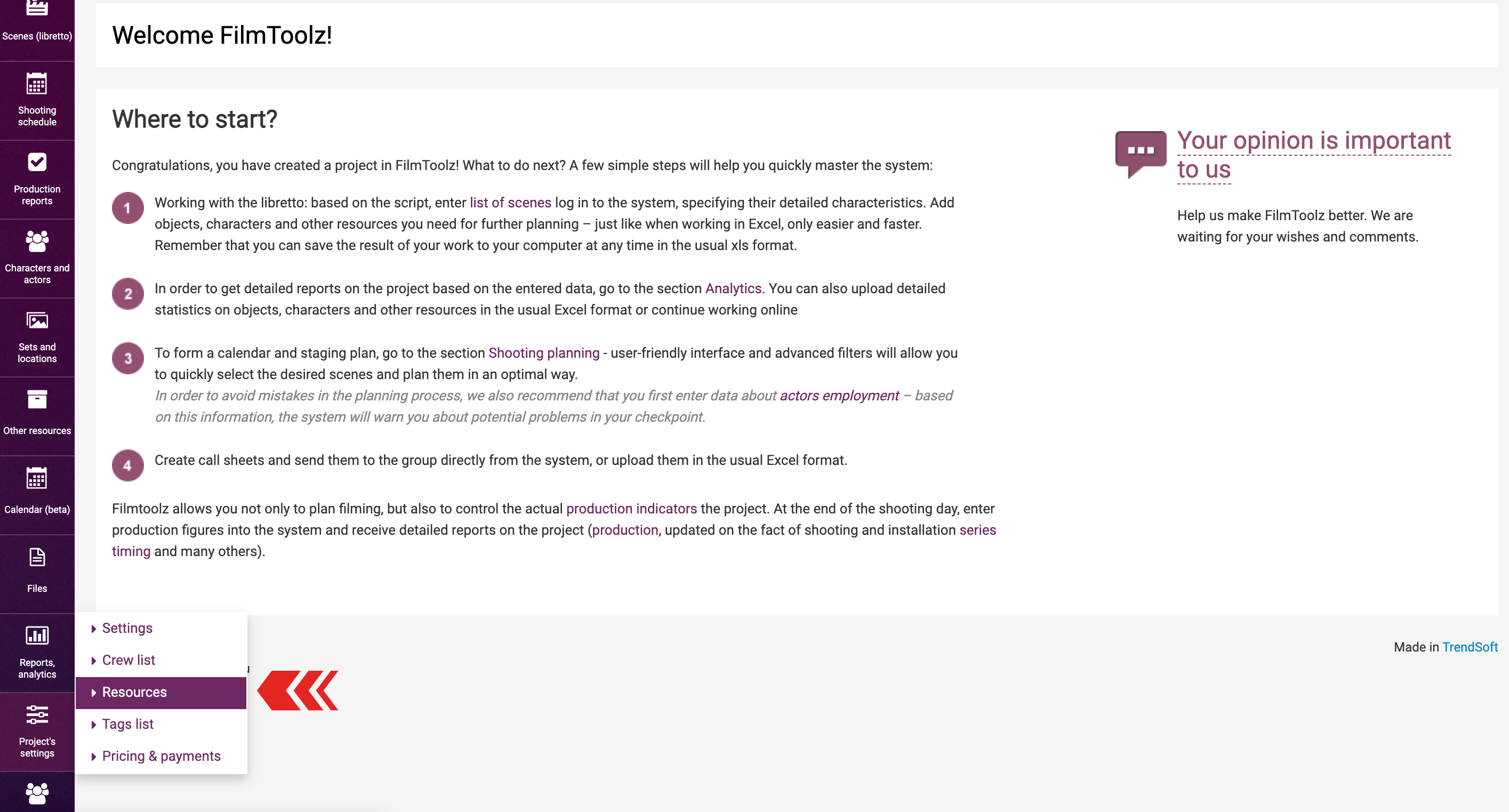 Scenes (libretto)

Shooting schedule

Production reports

Characters and actors

Sets and locations

Other resources

Calendar (beta)

Files

Reports, analytics

Project's settings

Welcome FilmToolz!

Where to start?

Congratulations, you have created a project in FilmToolz! What to do next? A few simple steps will help you quickly master the system:

1 Working with the libretto: based on the script, enter list of scenes log in to the system, specifying their detailed characteristics. Add objects, characters and other resources you need for further planning – just like when working in Excel, only easier and faster. Remember that you can save the result of your work to your computer at any time in the usual xls format.

2 In order to get detailed reports on the project based on the entered data, go to the section Analytics. You can also upload detailed statistics on objects, characters and other resources in the usual Excel format or continue working online

3 To form a calendar and staging plan, go to the section Shooting planning - user-friendly interface and advanced filters will allow you to quickly select the desired scenes and plan them in an optimal way.
In order to avoid mistakes in the planning process, we also recommend that you first enter data about actors employment – based on this information, the system will warn you about potential problems in your checkpoint.

4 Create call sheets and send them to the group directly from the system, or upload them in the usual Excel format.

Filmtoolz allows you not only to plan filming, but also to control the actual production indicators the project. At the end of the shooting day, enter production figures into the system and receive detailed reports on the project (production, updated on the fact of shooting and installation series timing and many others).

Your opinion is important to us

Help us make FilmToolz better. We are waiting for your wishes and comments.

Settings
Crew list
Resources
Tags list
Pricing & payments

Made in TrendSoft